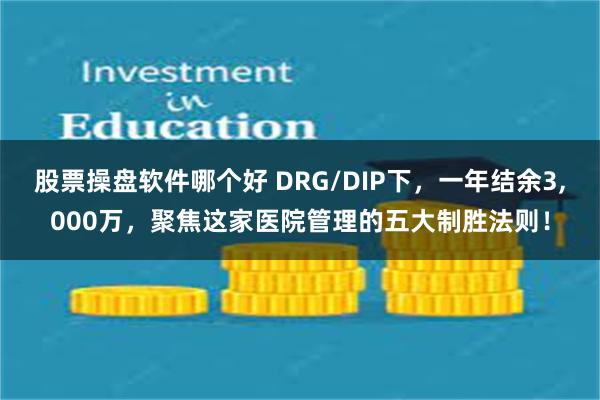 Investment
in
Education

股票操盘软件哪个好 DRG/DIP下，一年结余3,000万，聚焦这家医院管理的五大制胜法则！